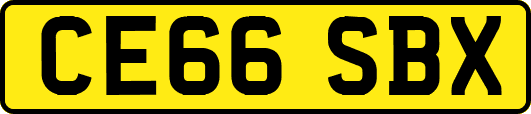 CE66 SBX